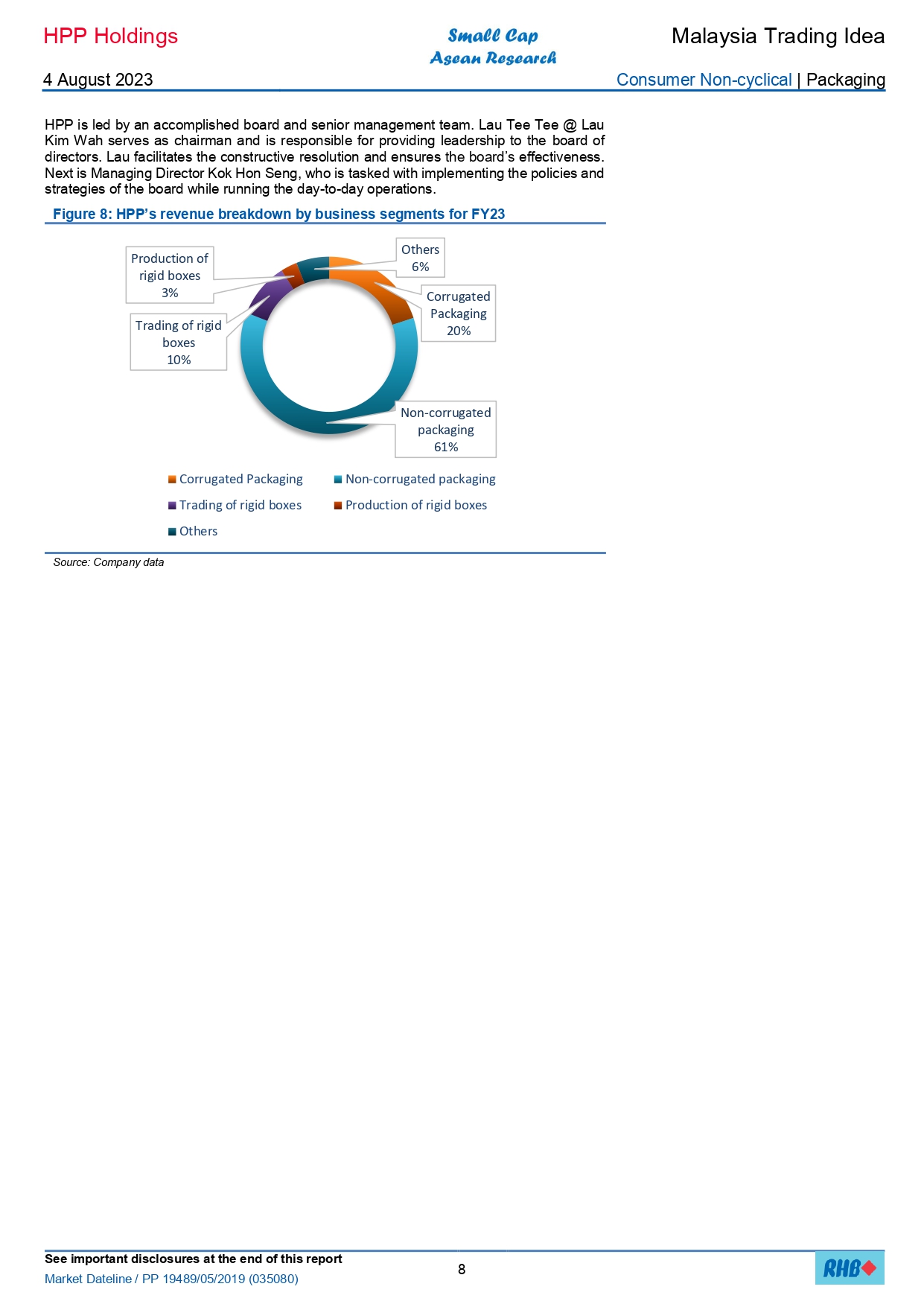 HPP Holdings

Small Cap
Asean Research

Malaysia Trading Idea

4 August 2023

Consumer Non-cyclical | Packaging

HPP is led by an accomplished board and senior management team. Lau Tee Tee @ Lau Kim Wah serves as chairman and is responsible for providing leadership to the board of directors. Lau facilitates the constructive resolution and ensures the board's effectiveness. Next is Managing Director Kok Hon Seng, who is tasked with implementing the policies and strategies of the board while running the day-to-day operations.

Figure 8: HPP's revenue breakdown by business segments for FY23

Production of rigid boxes 3%

Others 6%

Corrugated Packaging 20%

Trading of rigid boxes 10%

Non-corrugated packaging 61%

Corrugated Packaging
Non-corrugated packaging
Trading of rigid boxes
Production of rigid boxes
Others

Source: Company data

See important disclosures at the end of this report
Market Dateline / PP 19489/05/2019 (035080)

8

RHB